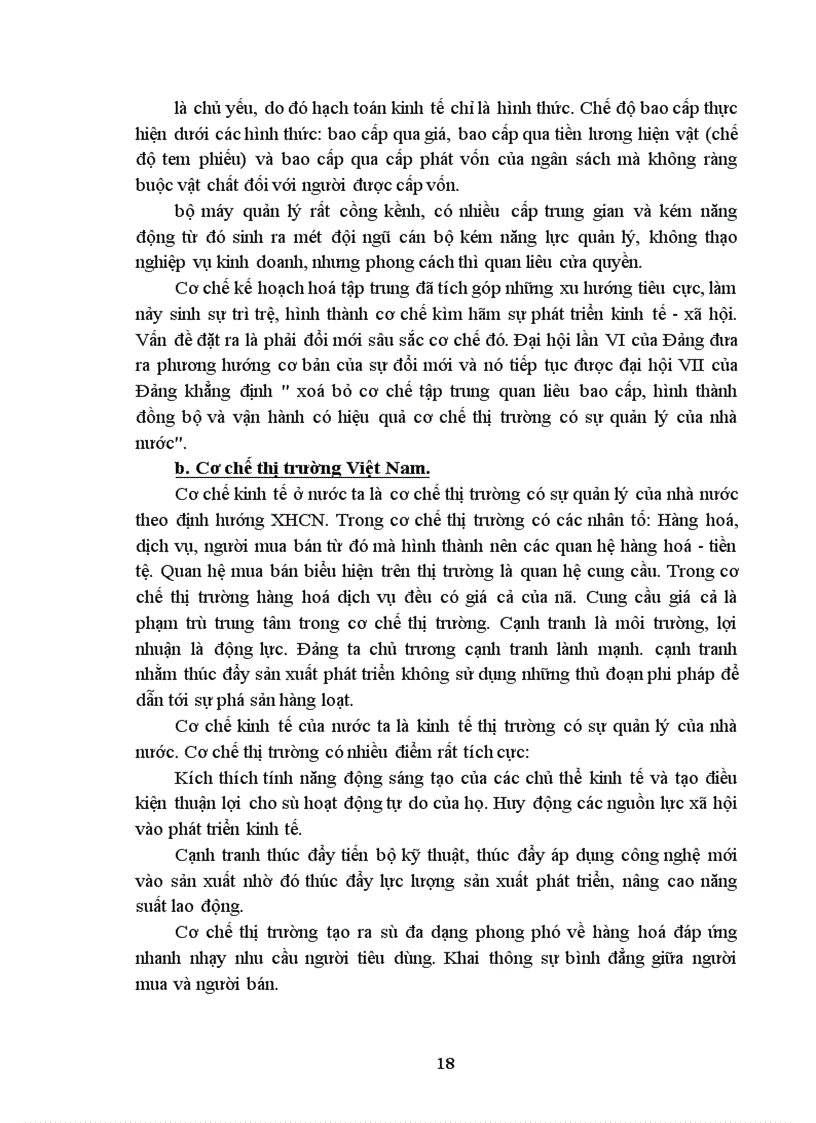 là chủ yếu, do đó hạch toán kinh tế chỉ là hình thức. Chế độ bao cấp thực hiện dưới các hình thức: bao cấp qua giá, bao cấp qua tiền lương hiện vật (chế độ tem phiếu) và bao cấp qua cấp phát vốn của ngân sách mà không ràng buộc vật chất đối với người được cấp vốn.

bộ máy quản lý rất cồng kềnh, có nhiều cấp trung gian và kém năng động từ đó sinh ra mét đội ngũ cán bộ kém năng lực quản lý, không thạo nghiệp vụ kinh doanh, nhưng phong cách thì quan liêu cửa quyền.

Cơ chế kế hoạch hoá tập trung đã tích góp những xu hướng tiêu cực, làm nảy sinh sự trì trệ, hình thành cơ chế kìm hãm sự phát triển kinh tế - xã hội. Vấn đề đặt ra là phải đổi mới sâu sắc cơ chế đó. Đại hội lần VI của Đảng đưa ra phương hướng cơ bản của sự đổi mới và nó tiếp tục được đại hội VII của Đảng khẳng định " xoá bỏ cơ chế tập trung quan liêu bao cấp, hình thành đồng bộ và vận hành có hiệu quả cơ chế thị trường có sự quản lý của nhà nước".

b. Cơ chế thị trường Việt Nam.

Cơ chế kinh tế ở nước ta là cơ chế thị trường có sự quản lý của nhà nước theo định hướng XHCN. Trong cơ chế thị trường có các nhân tố: Hàng hoá, dịch vụ, người mua bán từ đó mà hình thành nên các quan hệ hàng hoá - tiền tệ. Quan hệ mua bán biểu hiện trên thị trường là quan hệ cung cầu. Trong cơ chế thị trường hàng hoá dịch vụ đều có giá cả của nã. Cung cầu giá cả là phạm trù trung tâm trong cơ chế thị trường. Cạnh tranh là môi trường, lợi nhuận là động lực. Đảng ta chủ trương cạnh tranh lành mạnh. cạnh tranh nhằm thúc đẩy sản xuất phát triển không sử dụng những thủ đoạn phi pháp để dẫn tới sự phá sản hàng loạt.

Cơ chế kinh tế của nước ta là kinh tế thị trường có sự quản lý của nhà nước. Cơ chế thị trường có nhiều điểm rất tích cực:

Kích thích tính năng động sáng tạo của các chủ thể kinh tế và tạo điều kiện thuận lợi cho sù hoạt động tự do của họ. Huy động các nguồn lực xã hội vào phát triển kinh tế.

Cạnh tranh thúc đẩy tiến bộ kỹ thuật, thúc đẩy áp dụng công nghệ mới vào sản xuất nhờ đó thúc đẩy lực lượng sản xuất phát triển, nâng cao năng suất lao động.

Cơ chế thị trường tạo ra sù đa dạng phong phó về hàng hoá đáp ứng nhanh nhạy nhu cầu người tiêu dùng. Khai thông sự bình đẳng giữa người mua và người bán.

18